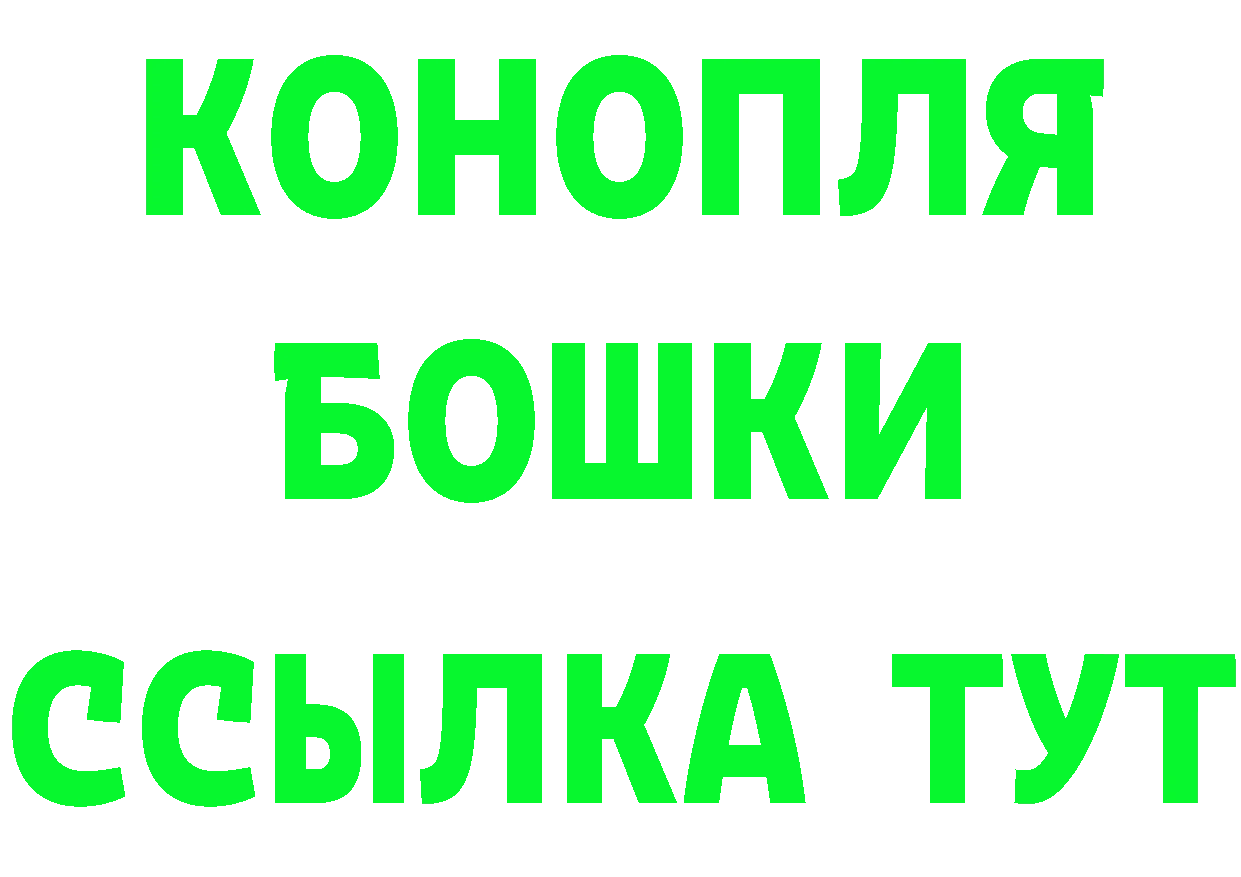 КОНОПЛЯ
БОШКИ
ССЫЛКА ТУТ